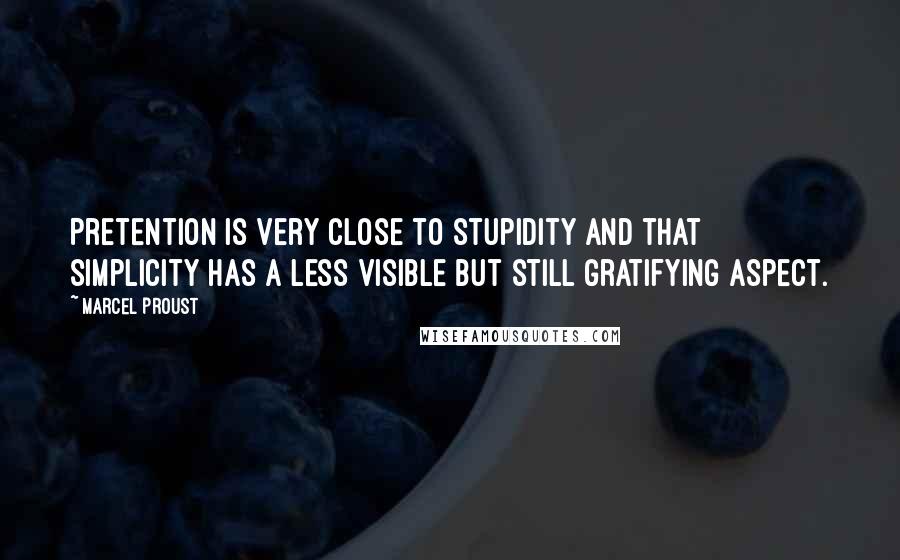 PRETENTION IS VERY CLOSE TO STUPIDITY AND THAT SIMPLICITY HAS A LESS VISIBLE BUT STILL GRATIFYING ASPECT.

~ MARCEL PROUST

WISEFAMOUSQUOTES.COM